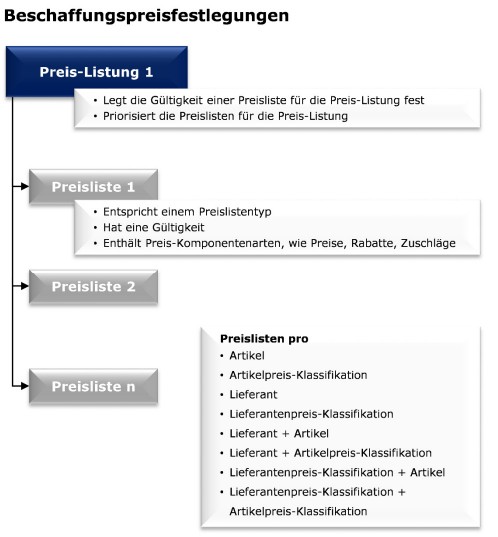 Beschaffungspreisfestlegungen

Preis-Listung 1

• Legt die Gültigkeit einer Preisliste für die Preis-Listung fest
• Priorisiert die Preislisten für die Preis-Listung

Preisliste 1

• Entspricht einem Preislistentyp
• Hat eine Gültigkeit
• Enthält Preis-Komponentenarten, wie Preise, Rabatte, Zuschläge

Preisliste 2

Preisliste n

Preislisten pro
• Artikel
• Artikelpreis-Klassifikation
• Lieferant
• Lieferantenpreis-Klassifikation
• Lieferant + Artikel
• Lieferant + Artikelpreis-Klassifikation
• Lieferantenpreis-Klassifikation + Artikel
• Lieferantenpreis-Klassifikation + Artikelpreis-Klassifikation